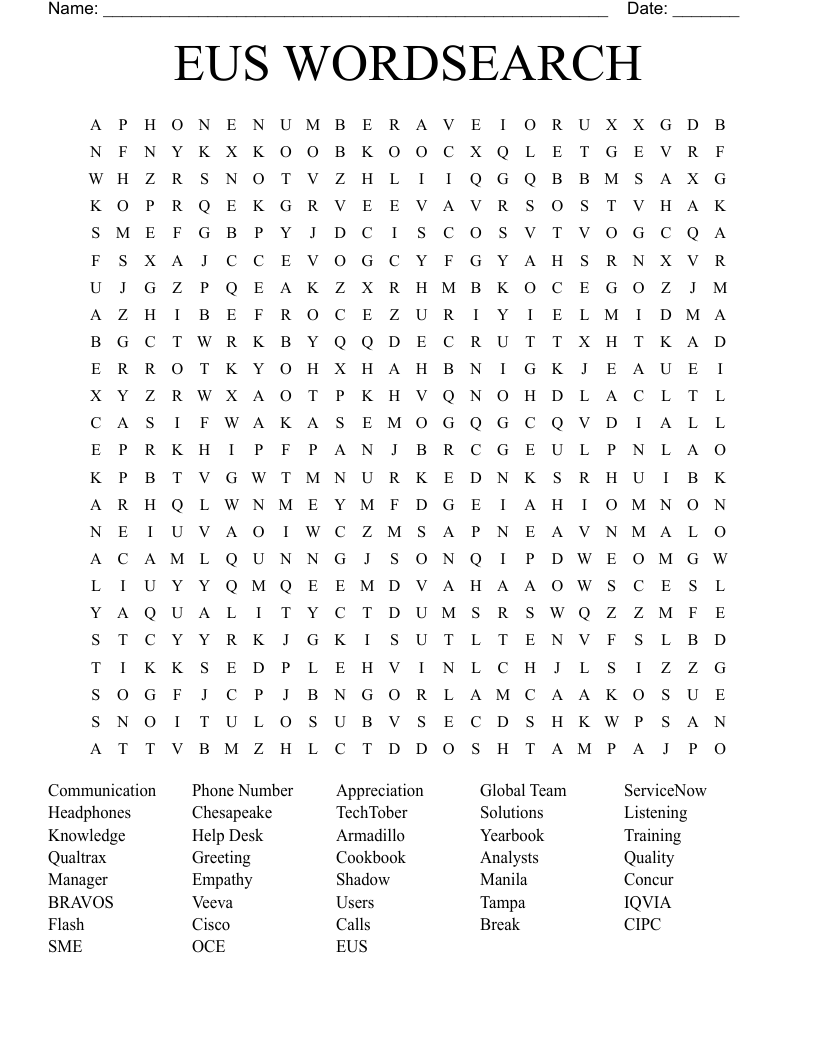 Name: ______________________________________________________ Date: _______

EUS WORDSEARCH

A P H O N E N U M B E R A V E I O R U X X G D B
N F N Y K X K O O B K O O C X Q L E T G E V R F
W H Z R S N O T V Z H L I I Q G Q B B M S A X G
K O P R Q E K G R V E E V A V R S O S T V H A K
S M E F G B P Y J D C I S C O S V T V O G C Q A
F S X A J C C E V O G C Y F G Y A H S R N X V R
U J G Z P Q E A K Z X R H M B K O C E G O Z J M
A Z H I B E F R O C E Z U R I Y I E L M I D M A
B G C T W R K B Y Q Q D E C R U T T X H T K A D
E R R O T K Y O H X H A H B N I G K J E A U E I
X Y Z R W X A O T P K H V Q N O H D L A C L T L
C A S I F W A K A S E M O G Q G C Q V D I A L L
E P R K H I P F P A N J B R C G E U L P N L A O
K P B T V G W T M N U R K E D N K S R H U I B K
A R H Q L W N M E Y M F D G E I A H I O M N O N
N E I U V A O I W C Z M S A P N E A V N M A L O
A C A M L Q U N N G J S O N Q I P D W E O M G W
L I U Y Y Q M Q E E M D V A H A A O W S C E S L
Y A Q U A L I T Y C T D U M S R S W Q Z Z M F E
S T C Y Y R K J G K I S U T L T E N V F S L B D
T I K K S E D P L E H V I N L C H J L S I Z Z G
S O G F J C P J B N G O R L A M C A A K O S U E
S N O I T U L O S U B V S E C D S H K W P S A N
A T T V B M Z H L C T D D O S H T A M P A J P O

Communication
Headphones
Knowledge
Qualtrax
Manager
BRAVOS
Flash
SME

Phone Number
Chesapeake
Help Desk
Greeting
Empathy
Veeva
Cisco
OCE

Appreciation
TechTober
Armadillo
Cookbook
Shadow
Users
Calls
EUS

Global Team
Solutions
Yearbook
Analysts
Manila
Tampa
Break

ServiceNow
Listening
Training
Quality
Concur
IQVIA
CIPC